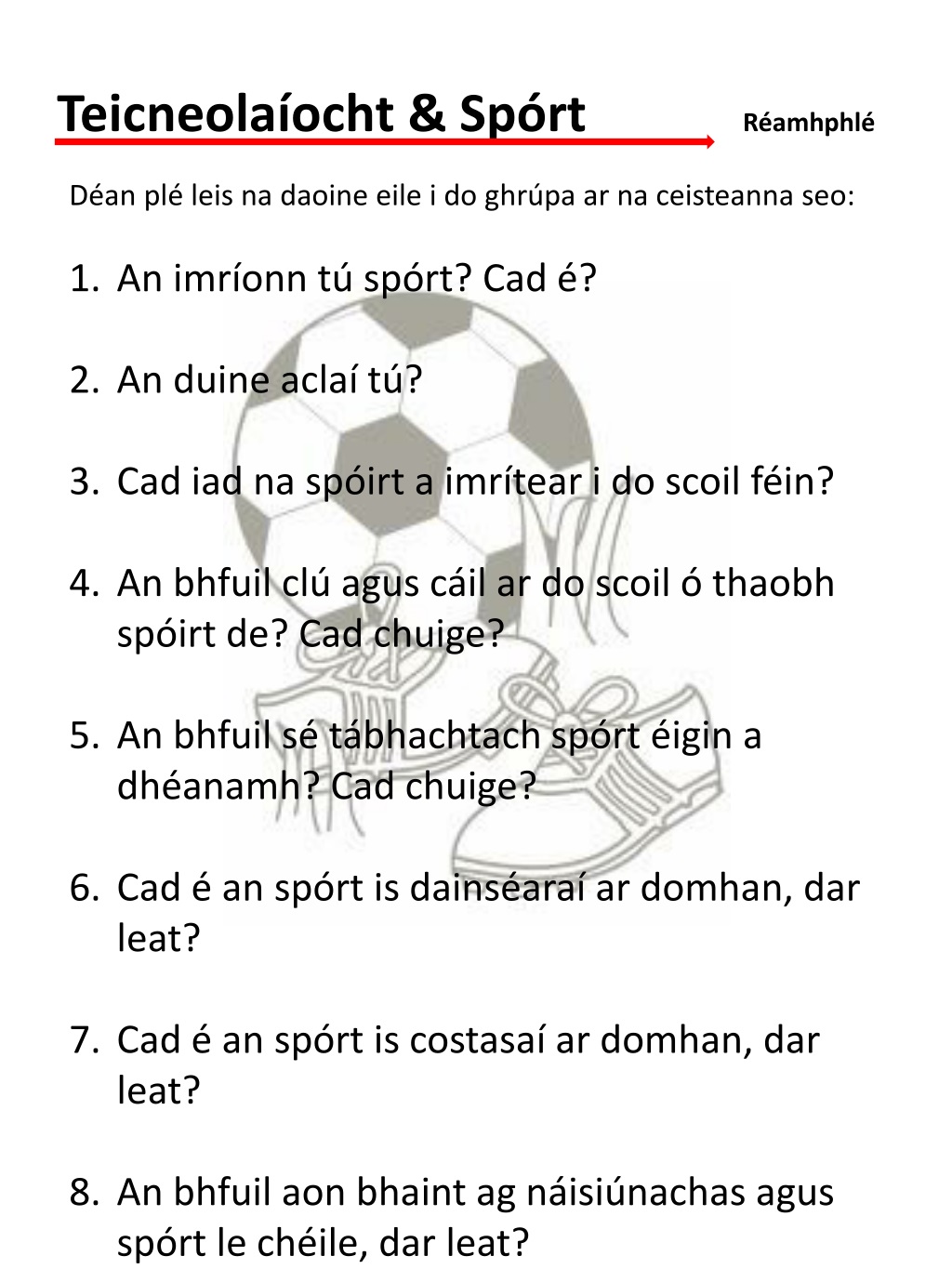 Teicneolaíocht & Spórt

Réamhphlé

Déan plé leis na daoine eile i do ghrúpa ar na ceisteanna seo:

1. An imríonn tú spórt? Cad é?

2. An duine aclaí tú?

3. Cad iad na spóirt a imrítear i do scoil féin?

4. An bhfuil clú agus cáil ar do scoil ó thaobh spóirt de? Cad chuige?

5. An bhfuil sé tábhachtach spórt éigin a dhéanamh? Cad chuige?

6. Cad é an spórt is dainséaraí ar domhan, dar leat?

7. Cad é an spórt is costasaí ar domhan, dar leat?

8. An bhfuil aon bhaint ag náisiúnachas agus spórt le chéile, dar leat?